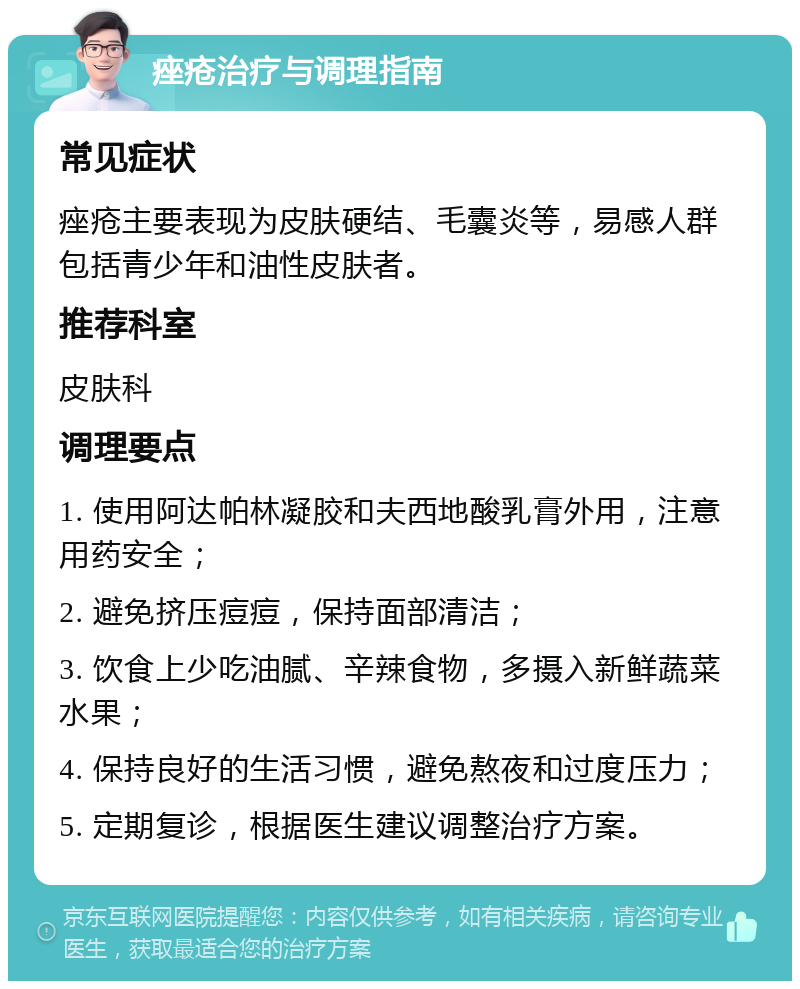 痤疮治疗与调理指南

常见症状

痤疮主要表现为皮肤硬结、毛囊炎等，易感人群包括青少年和油性皮肤者。

推荐科室

皮肤科

调理要点

1. 使用阿达帕林凝胶和夫西地酸乳膏外用，注意用药安全；

2. 避免挤压痘痘，保持面部清洁；

3. 饮食上少吃油腻、辛辣食物，多摄入新鲜蔬菜水果；

4. 保持良好的生活习惯，避免熬夜和过度压力；

5. 定期复诊，根据医生建议调整治疗方案。

京东互联网医院提醒您：内容仅供参考，如有相关疾病，请咨询专业医生，获取最适合您的治疗方案